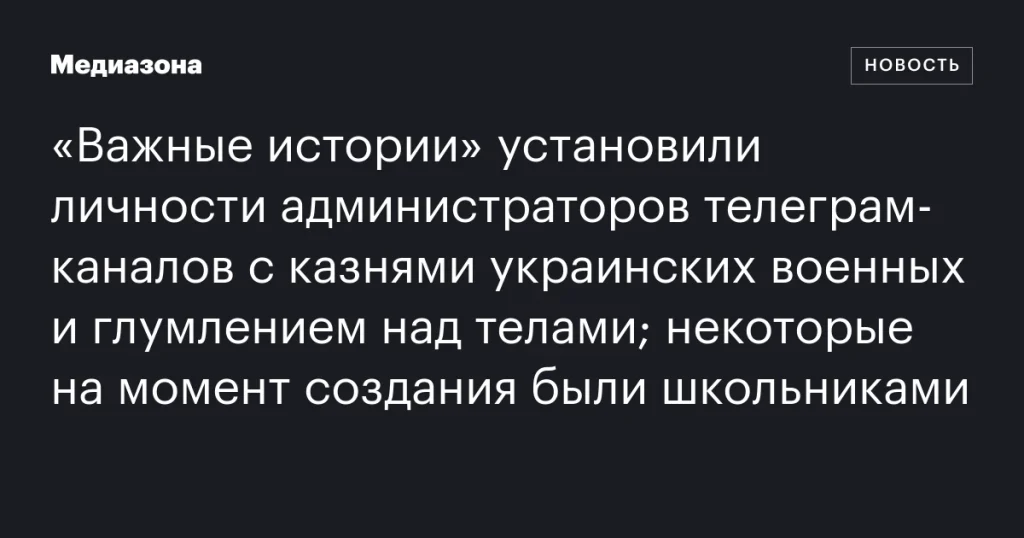 Медиазона

НОВОСТЬ

«Важные истории» установили личности администраторов телеграм-каналов с казнями украинских военных и глумлением над телами; некоторые на момент создания были школьниками